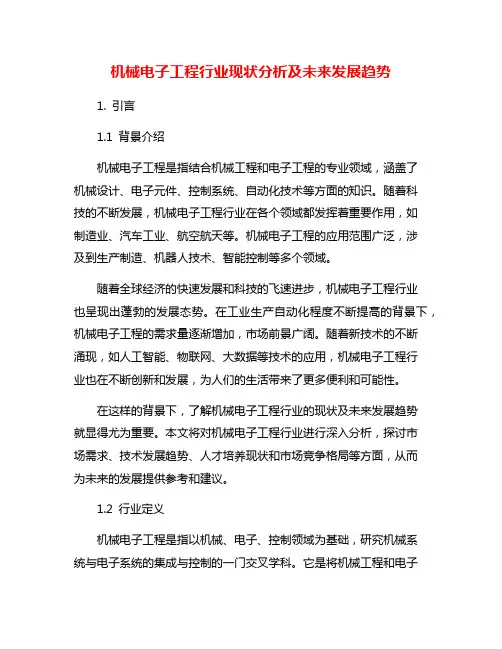 机械电子工程行业现状分析及未来发展趋势

1. 引言

1.1 背景介绍

机械电子工程是指结合机械工程和电子工程的专业领域，涵盖了机械设计、电子元件、控制系统、自动化技术等方面的知识。随着科技的不断发展，机械电子工程行业在各个领域都发挥着重要作用，如制造业、汽车工业、航空航天等。机械电子工程的应用范围广泛，涉及到生产制造、机器人技术、智能控制等多个领域。

随着全球经济的快速发展和科技的飞速进步，机械电子工程行业也呈现出蓬勃的发展态势。在工业生产自动化程度不断提高的背景下，机械电子工程的需求量逐渐增加，市场前景广阔。随着新技术的不断涌现，如人工智能、物联网、大数据等技术的应用，机械电子工程行业也在不断创新和发展，为人们的生活带来了更多便利和可能性。

在这样的背景下，了解机械电子工程行业的现状及未来发展趋势就显得尤为重要。本文将对机械电子工程行业进行深入分析，探讨市场需求、技术发展趋势、人才培养现状和市场竞争格局等方面，从而为未来的发展提供参考和建议。

1.2 行业定义

机械电子工程是指以机械、电子、控制领域为基础，研究机械系统与电子系统的集成与控制的一门交叉学科。它是将机械工程和电子